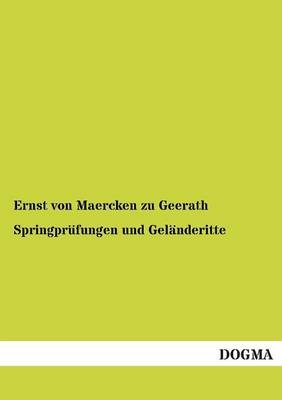 Ernst von Maercken zu Geerath

Springprüfungen und Geländeritte

DOGMA